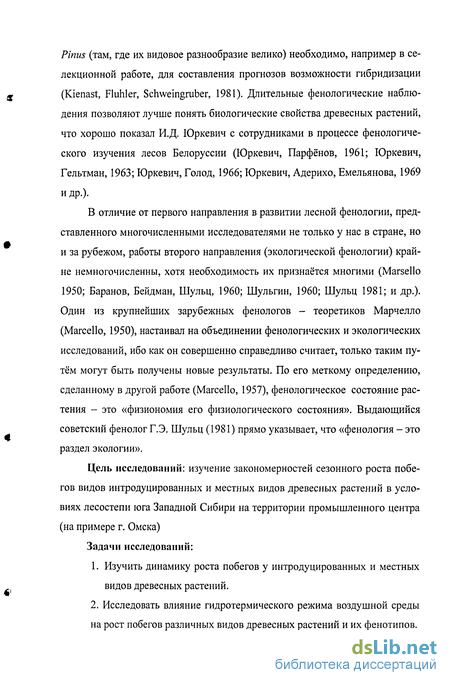 Pinus (там, где их видовое разнообразие велико) необходимо, например в селекционной работе, для составления прогнозов возможности гибридизации (Kienast, Fluhler, Schweingruber, 1981). Длительные фенологические наблюдения позволяют лучше понять биологические свойства древесных растений, что хорошо показал И.Д. Юркевич с сотрудниками в процессе фенологического изучения лесов Белоруссии (Юркевич, Парфёнов, 1961; Юркевич, Гельтман, 1963; Юркевич, Голод, 1966; Юркевич, Адерихо, Емельянова, 1969 и др.).

В отличие от первого направления в развитии лесной фенологии, представленного многочисленными исследователями не только у нас в стране, но и за рубежом, работы второго направления (экологической фенологии) крайне немногочисленны, хотя необходимость их признаётся многими (Marsello 1950; Баранов, Бейдман, Шульц, 1960; Шульгин, 1960; Шульц 1981; и др.). Один из крупнейших зарубежных фенологов – теоретиков Марчелло (Marcello, 1950), настаивал на объединении фенологических и экологических исследований, ибо как он совершенно справедливо считает, только таким путём могут быть получены новые результаты. По его меткому определению, сделанному в другой работе (Marcello, 1957), фенологическое состояние растения – это «физиономия его физиологического состояния». Выдающийся советский фенолог Г.Э. Шульц (1981) прямо указывает, что «фенология – это раздел экологии».

Цель исследований: изучение закономерностей сезонного роста побегов видов интродуцированных и местных видов древесных растений в условиях лесостепи юга Западной Сибири на территории промышленного центра (на примере г. Омска)

Задачи исследований:

1. Изучить динамику роста побегов у интродуцированных и местных видов древесных растений.

2. Исследовать влияние гидротермического режима воздушной среды на рост побегов различных видов древесных растений и их фенотипов.

dsLib.net
библиотека диссертаций